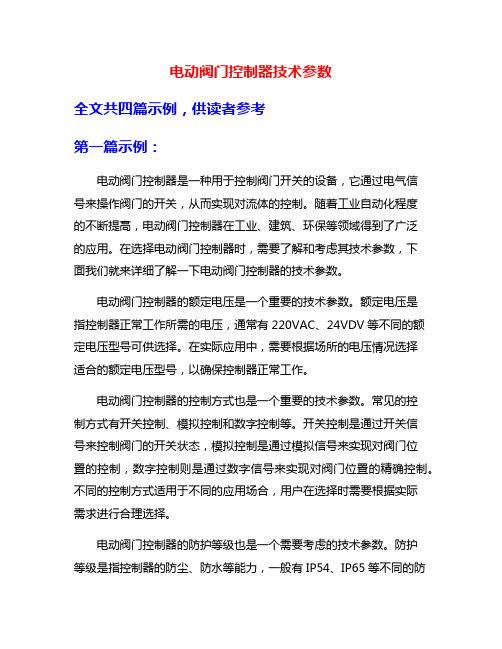 电动阀门控制器技术参数

全文共四篇示例，供读者参考

第一篇示例：

电动阀门控制器是一种用于控制阀门开关的设备，它通过电气信号来操作阀门的开关，从而实现对流体的控制。随着工业自动化程度的不断提高，电动阀门控制器在工业、建筑、环保等领域得到了广泛的应用。在选择电动阀门控制器时，需要了解和考虑其技术参数，下面我们就来详细了解一下电动阀门控制器的技术参数。

电动阀门控制器的额定电压是一个重要的技术参数。额定电压是指控制器正常工作所需的电压，通常有 220VAC、24VDV 等不同的额定电压型号可供选择。在实际应用中，需要根据场所的电压情况选择适合的额定电压型号，以确保控制器正常工作。

电动阀门控制器的控制方式也是一个重要的技术参数。常见的控制方式有开关控制、模拟控制和数字控制等。开关控制是通过开关信号来控制阀门的开关状态，模拟控制是通过模拟信号来实现对阀门位置的控制，数字控制则是通过数字信号来实现对阀门位置的精确控制。不同的控制方式适用于不同的应用场合，用户在选择时需要根据实际需求进行合理选择。

电动阀门控制器的防护等级也是一个需要考虑的技术参数。防护等级是指控制器的防尘、防水等能力，一般有 IP54、IP65 等不同的防